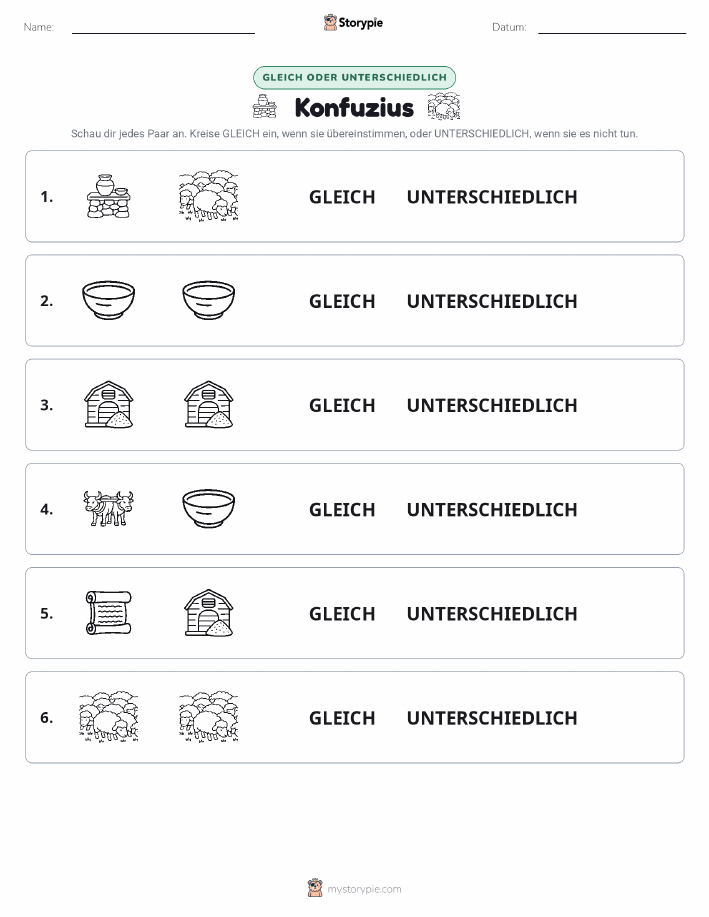 Name: Storypie Datum:

GLEICH ODER UNTERSCHIEDLICH

Konfuzius

Schau dir jedes Paar an. Kreise GLEICH ein, wenn sie übereinstimmen, oder UNTERSCHIEDLICH, wenn sie es nicht tun.

1. GLEICH UNTERSCHIEDLICH

2. GLEICH UNTERSCHIEDLICH

3. GLEICH UNTERSCHIEDLICH

4. GLEICH UNTERSCHIEDLICH

5. GLEICH UNTERSCHIEDLICH

6. GLEICH UNTERSCHIEDLICH

mystorypie.com